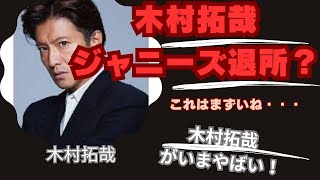 木村拓哉

ジャニーズ退所？

これはまずいね・・・

木村拓哉

木村拓哉
がいまやばい！